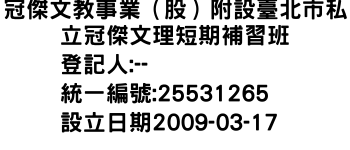 冠傑文教事業（股）附設臺北市私立冠傑文理短期補習班
登記人:--
統一編號:25531265
設立日期2009-03-17